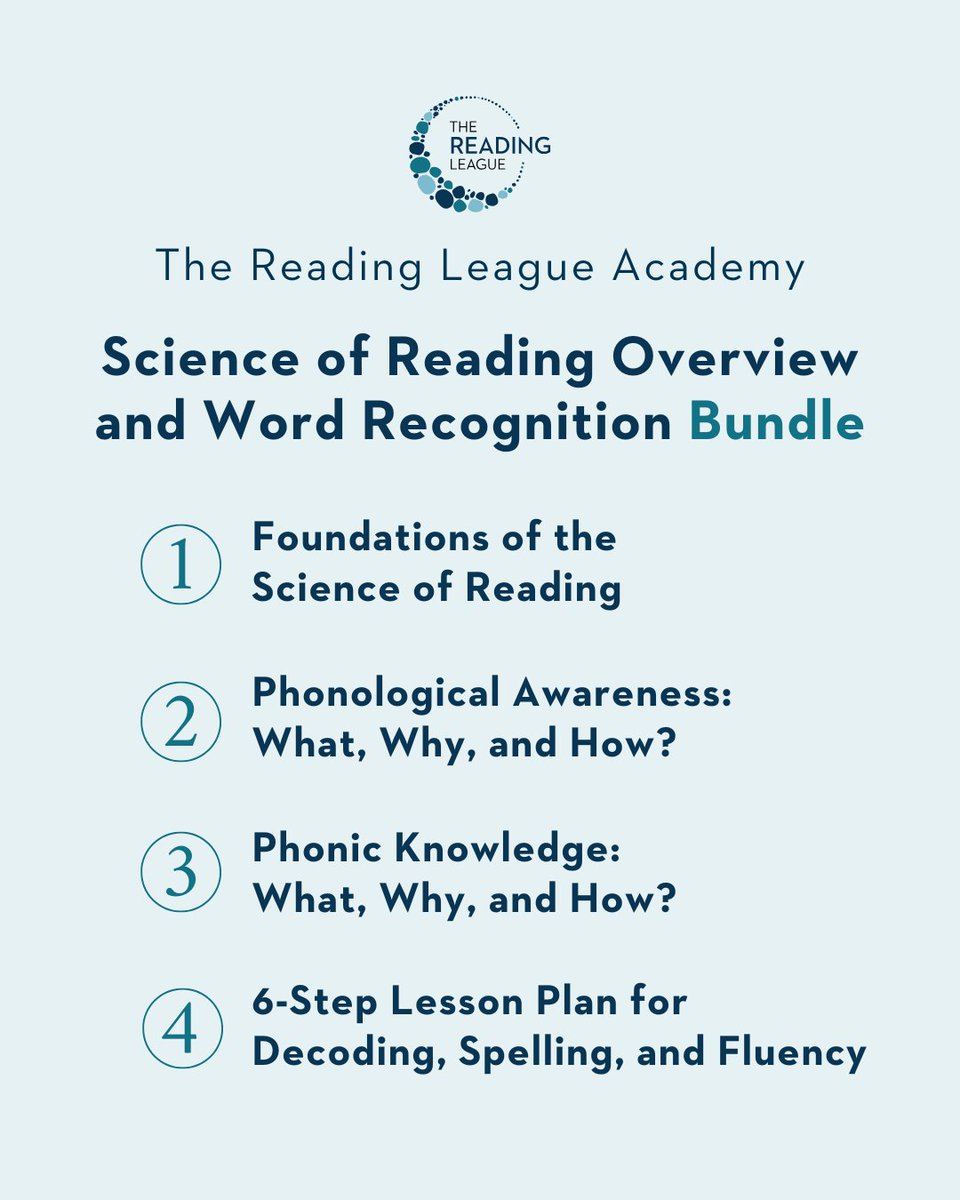 THE READING LEAGUE

The Reading League Academy

Science of Reading Overview and Word Recognition Bundle

1 Foundations of the Science of Reading

2 Phonological Awareness: What, Why, and How?

3 Phonic Knowledge: What, Why, and How?

4 6-Step Lesson Plan for Decoding, Spelling, and Fluency